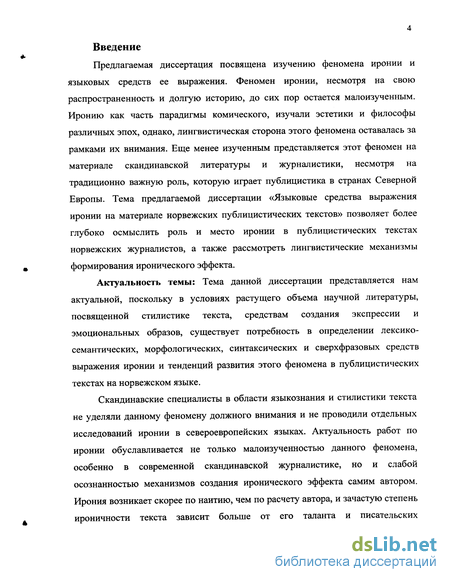 4

Введение

Предлагаемая диссертация посвящена изучению феномена иронии и языковых средств ее выражения. Феномен иронии, несмотря на свою распространенность и долгую историю, до сих пор остается малоизученным. Иронию как часть парадигмы комического, изучали эстетики и философы различных эпох, однако, лингвистическая сторона этого феномена оставалась за рамками их внимания. Еще менее изученным представляется этот феномен на материале скандинавской литературы и журналистики, несмотря на традиционно важную роль, которую играет публицистика в странах Северной Европы. Тема предлагаемой диссертации «Языковые средства выражения иронии на материале норвежских публицистических текстов» позволяет более глубоко осмыслить роль и место иронии в публицистических текстах норвежских журналистов, а также рассмотреть лингвистические механизмы формирования иронического эффекта.

Актуальность темы: Тема данной диссертации представляется нам актуальной, поскольку в условиях растущего объема научной литературы, посвященной стилистике текста, средствам создания экспрессии и эмоциональных образов, существует потребность в определении лексико-семантических, морфологических, синтаксических и сверхфразовых средств выражения иронии и тенденций развития этого феномена в публицистических текстах на норвежском языке.

Скандинавские специалисты в области языкознания и стилистики текста не уделяли данному феномену должного внимания и не проводили отдельных исследований иронии в североевропейских языках. Актуальность работ по иронии обуславливается не только малоизученностью данного феномена, особенно в современной скандинавской журналистике, но и слабой осознанностью механизмов создания иронического эффекта самим автором. Ирония возникает скорее по наитию, чем по расчету автора, и зачастую степень ироничности текста зависит больше от его таланта и писательских

dsLib.net
библиотека диссертаций